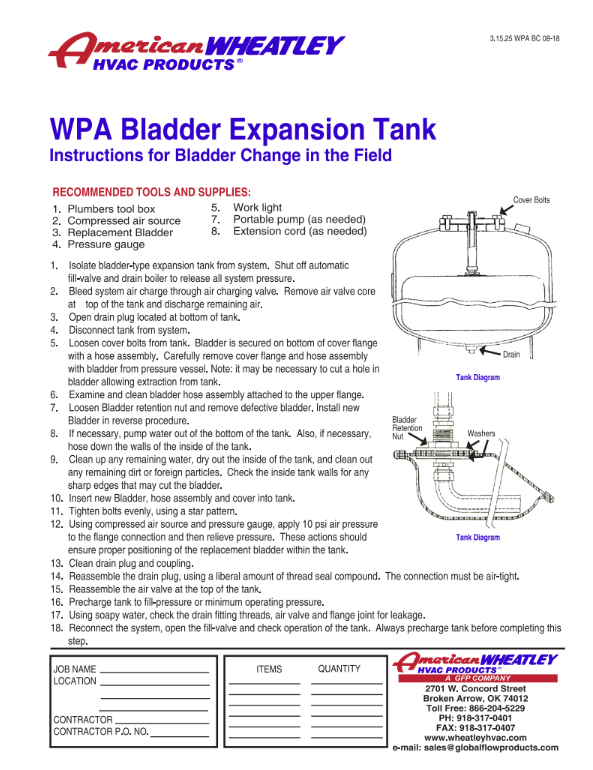 American WHEATLEY
HVAC PRODUCTS®

3.15.25 WPA BC 08-18

WPA Bladder Expansion Tank
Instructions for Bladder Change in the Field

RECOMMENDED TOOLS AND SUPPLIES:
1. Plumbers tool box
2. Compressed air source
3. Replacement Bladder
4. Pressure gauge
5. Work light
7. Portable pump (as needed)
8. Extension cord (as needed)

1. Isolate bladder-type expansion tank from system. Shut off automatic fill-valve and drain boiler to release all system pressure.
2. Bleed system air charge through air charging valve. Remove air valve core at top of the tank and discharge remaining air.
3. Open drain plug located at bottom of tank.
4. Disconnect tank from system.
5. Loosen cover bolts from tank. Bladder is secured on bottom of cover flange with a hose assembly. Carefully remove cover flange and hose assembly with bladder from pressure vessel. Note: it may be necessary to cut a hole in bladder allowing extraction from tank.
6. Examine and clean bladder hose assembly attached to the upper flange.
7. Loosen Bladder retention nut and remove defective bladder. Install new Bladder in reverse procedure.
8. If necessary, pump water out of the bottom of the tank. Also, if necessary, hose down the walls of the inside of the tank.
9. Clean up any remaining water, dry out the inside of the tank, and clean out any remaining dirt or foreign particles. Check the inside tank walls for any sharp edges that may cut the bladder.
10. Insert new Bladder, hose assembly and cover into tank.
11. Tighten bolts evenly, using a star pattern.
12. Using compressed air source and pressure gauge, apply 10 psi air pressure to the flange connection and then relieve pressure. These actions should ensure proper positioning of the replacement bladder within the tank.
13. Clean drain plug and coupling.
14. Reassemble the drain plug, using a liberal amount of thread seal compound. The connection must be air-tight.
15. Reassemble the air valve at the top of the tank.
16. Precharge tank to fill-pressure or minimum operating pressure.
17. Using soapy water, check the drain fitting threads, air valve and flange joint for leakage.
18. Reconnect the system, open the fill-valve and check operation of the tank. Always precharge tank before completing this step.

Cover Bolts
Drain
Tank Diagram
Bladder Retention Nut
Washers
Tank Diagram

JOB NAME
LOCATION
CONTRACTOR
CONTRACTOR P.O. NO.

ITEMS QUANTITY

American WHEATLEY
HVAC PRODUCTS™
A GFP COMPANY
2701 W. Concord Street
Broken Arrow, OK 74012
Toll Free: 866-204-5229
PH: 918-317-0401
FAX: 918-317-0407
www.wheatleyhvac.com
e-mail: sales@globalflowproducts.com